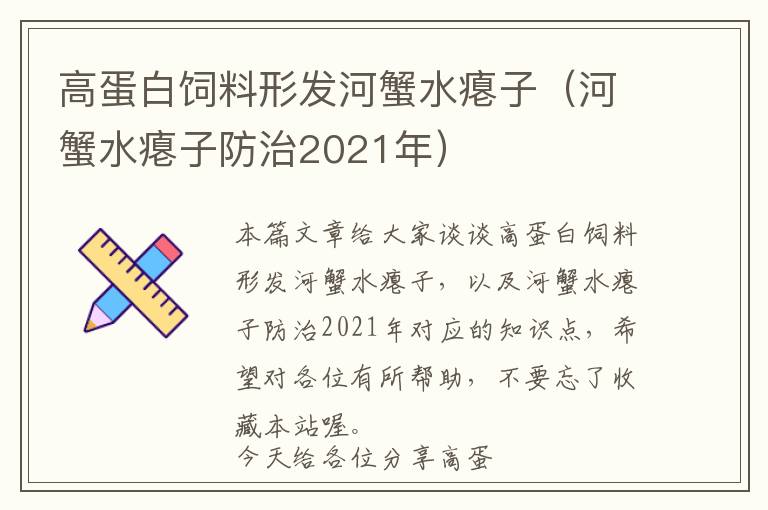 高蛋白饲料形发河蟹水瘪子（河蟹水瘪子防治2021年）

本篇文章给大家谈谈高蛋白饲料形发河蟹水瘪子，以及河蟹水瘪子防治2021年对应的知识点，希望对各位有所帮助，不要忘了收藏本站喔。

今天给各位分享高蛋